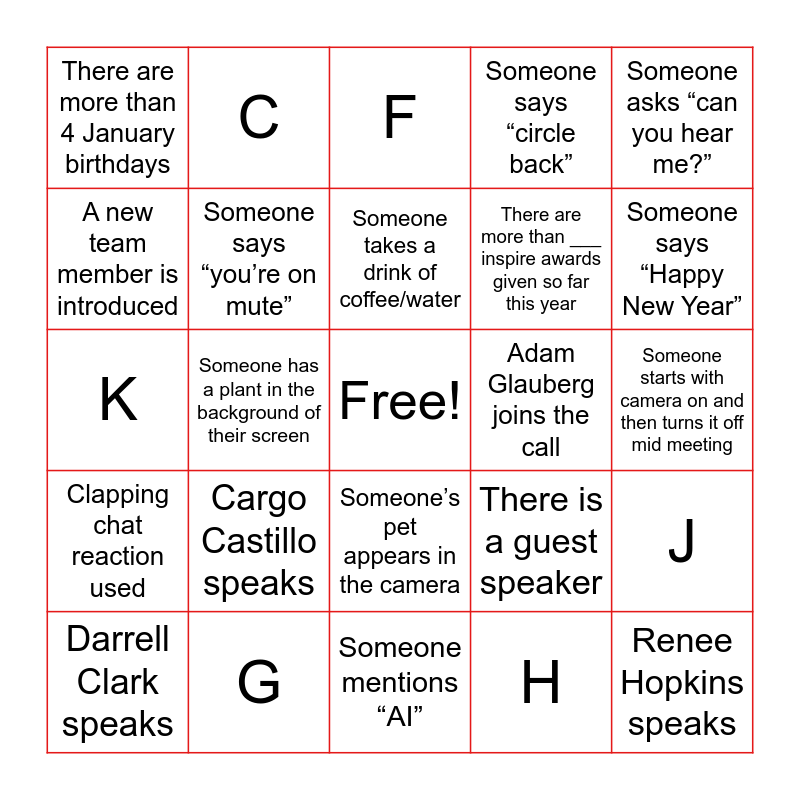 | There are more than 4 January birthdays | C | F | Someone says "circle back" | Someone asks "can you hear me?" |
|---|---|---|---|---|
| A new team member is introduced | Someone says "you're on mute" | Someone takes a drink of coffee/water | There are more than ____ inspire awards given so far this year | Someone says "Happy New Year" |
| K | Someone has a plant in the background of their screen | Free! | Adam Glauberg joins the call | Someone starts with camera on and then turns it off mid meeting |
| Clapping chat reaction used | Cargo Castillo speaks | Someone's pet appears in the camera | There is a guest speaker | J |
| Darrell Clark speaks | G | Someone mentions "AI" | H | Renee Hopkins speaks |